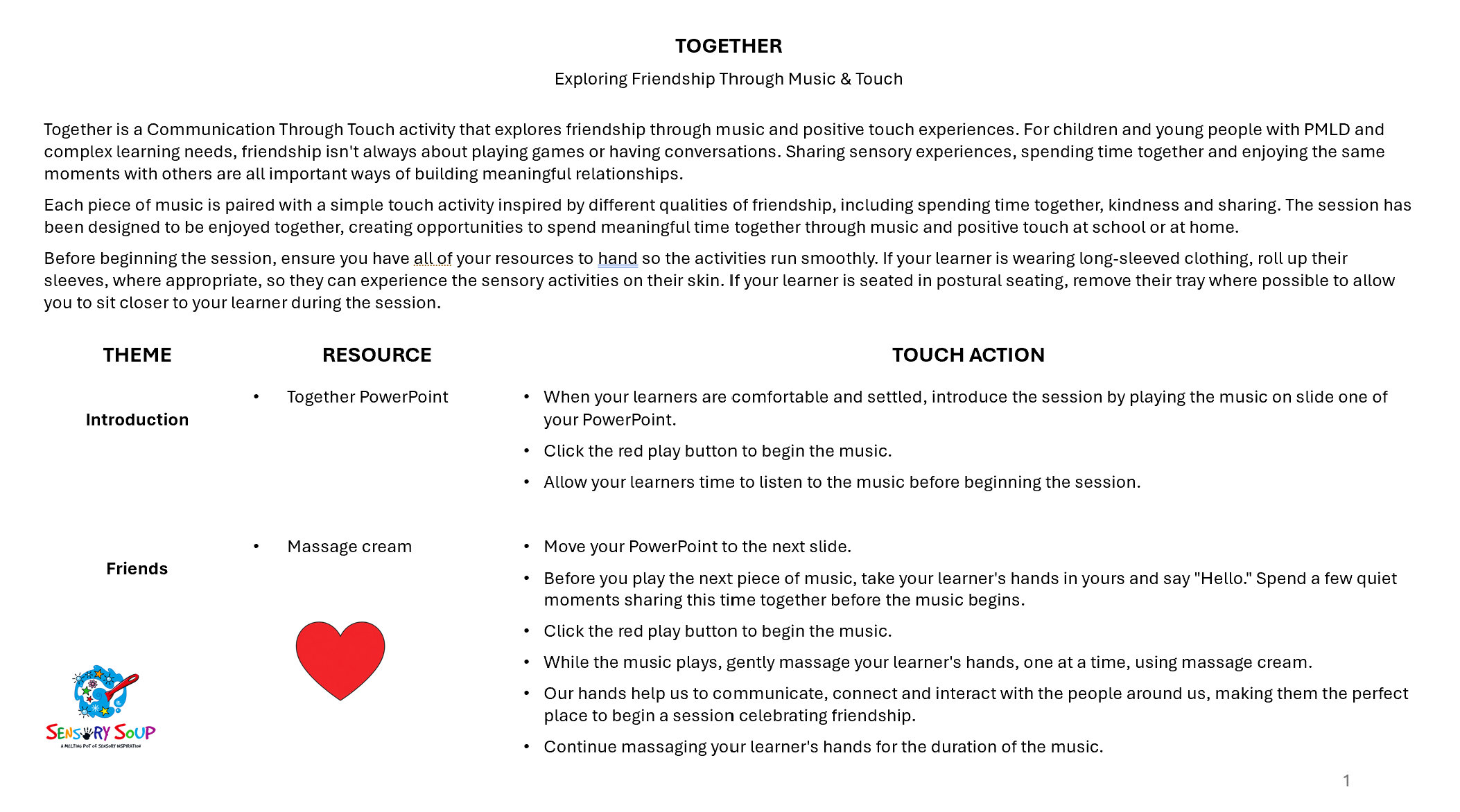 TOGETHER

Exploring Friendship Through Music & Touch

Together is a Communication Through Touch activity that explores friendship through music and positive touch experiences. For children and young people with PMLD and complex learning needs, friendship isn't always about playing games or having conversations. Sharing sensory experiences, spending time together and enjoying the same moments with others are all important ways of building meaningful relationships.

Each piece of music is paired with a simple touch activity inspired by different qualities of friendship, including spending time together, kindness and sharing. The session has been designed to be enjoyed together, creating opportunities to spend meaningful time together through music and positive touch at school or at home.

Before beginning the session, ensure you have all of your resources to hand so the activities run smoothly. If your learner is wearing long-sleeved clothing, roll up their sleeves, where appropriate, so they can experience the sensory activities on their skin. If your learner is seated in postural seating, remove their tray where possible to allow you to sit closer to your learner during the session.

| THEME | RESOURCE | TOUCH ACTION |
|---|---|---|
| Introduction | • Together PowerPoint | • When your learners are comfortable and settled, introduce the session by playing the music on slide one of your PowerPoint. • Click the red play button to begin the music. • Allow your learners time to listen to the music before beginning the session. |
| Friends | • Massage cream | • Move your PowerPoint to the next slide. • Before you play the next piece of music, take your learner's hands in yours and say "Hello." Spend a few quiet moments sharing this time together before the music begins. • Click the red play button to begin the music. • While the music plays, gently massage your learner's hands, one at a time, using massage cream. • Our hands help us to communicate, connect and interact with the people around us, making them the perfect place to begin a session celebrating friendship. • Continue massaging your learner's hands for the duration of the music. |

SENSORY SOUP
A MELTING POT OF SENSORY INSPIRATION

1